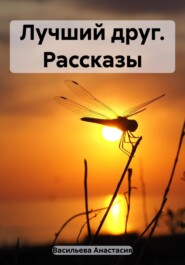 Лучший друг. Рассказы

Васильева Анастасия